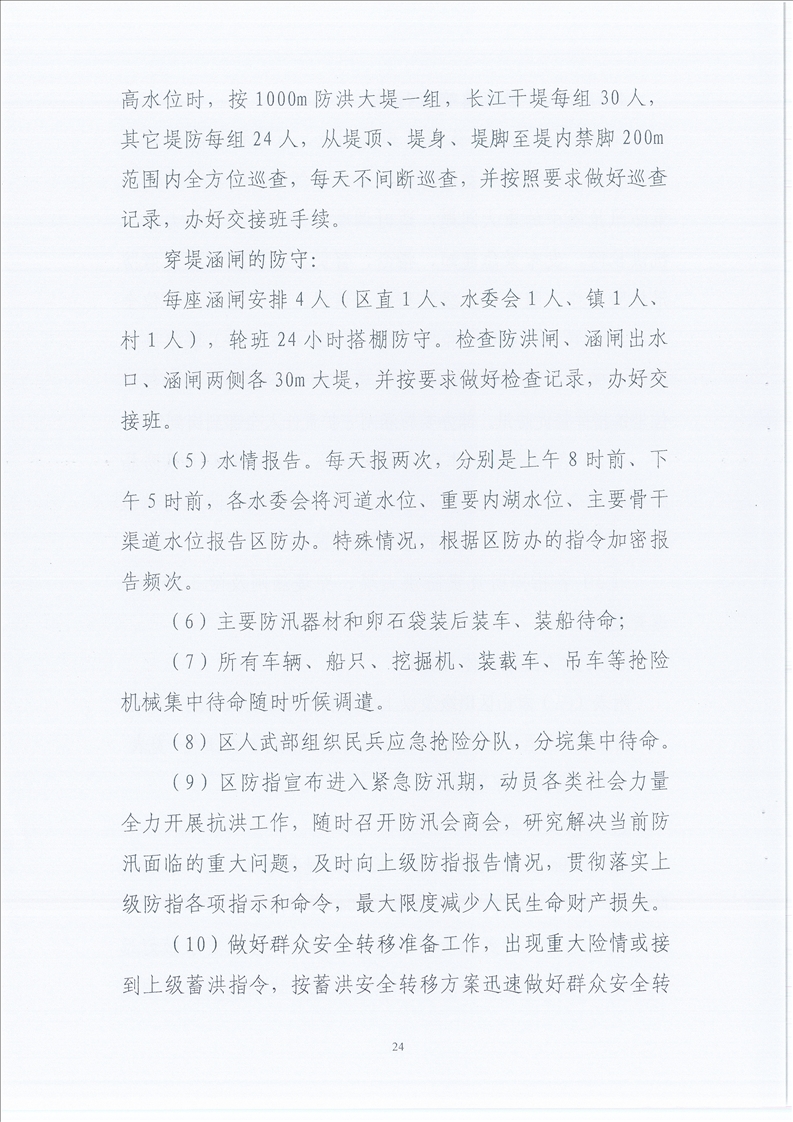 高水位时，按 1000m 防洪大堤一组，长江干堤每组 30 人，其它堤防每组 24 人，从堤顶、堤身、堤脚至堤内禁脚 200m 范围内全方位巡查，每天不间断巡查，并按照要求做好巡查记录，办好交接班手续。

穿堤涵闸的防守：

每座涵闸安排 4 人（区直 1 人、水委会 1 人、镇 1 人、村 1 人），轮班 24 小时搭棚防守。检查防洪闸、涵闸出水口、涵闸两侧各 30m 大堤，并按要求做好检查记录，办好交接班。

（5）水情报告。每天报两次，分别是上午 8 时前、下午 5 时前，各水委会将河道水位、重要内湖水位、主要骨干渠道水位报告区防办。特殊情况，根据区防办的指令加密报告频次。

（6）主要防汛器材和卵石袋装后装车、装船待命；

（7）所有车辆、船只、挖掘机、装载车、吊车等抢险机械集中待命随时听候调遣。

（8）区人武部组织民兵应急抢险分队，分垸集中待命。

（9）区防指宣布进入紧急防汛期，动员各类社会力量全力开展抗洪工作，随时召开防汛会商会，研究解决当前防汛面临的重大问题，及时向上级防指报告情况，贯彻落实上级防指各项指示和命令，最大限度减少人民生命财产损失。

（10）做好群众安全转移准备工作，出现重大险情或接到上级蓄洪指令，按蓄洪安全转移方案迅速做好群众安全转

24